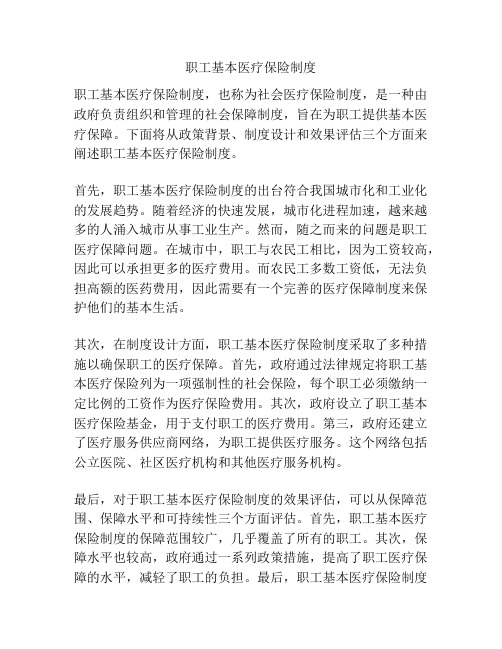 职工基本医疗保险制度

职工基本医疗保险制度，也称为社会医疗保险制度，是一种由政府负责组织和管理的社会保障制度，旨在为职工提供基本医疗保障。下面将从政策背景、制度设计和效果评估三个方面来阐述职工基本医疗保险制度。

首先，职工基本医疗保险制度的出台符合我国城市化和工业化的发展趋势。随着经济的快速发展，城市化进程加速，越来越多的人涌入城市从事工业生产。然而，随之而来的问题是职工医疗保障问题。在城市中，职工与农民工相比，因为工资较高，因此可以承担更多的医疗费用。而农民工多数工资低，无法负担高额的医药费用，因此需要有一个完善的医疗保障制度来保护他们的基本生活。

其次，在制度设计方面，职工基本医疗保险制度采取了多种措施以确保职工的医疗保障。首先，政府通过法律规定将职工基本医疗保险列为一项强制性的社会保险，每个职工必须缴纳一定比例的工资作为医疗保险费用。其次，政府设立了职工基本医疗保险基金，用于支付职工的医疗费用。第三，政府还建立了医疗服务供应商网络，为职工提供医疗服务。这个网络包括公立医院、社区医疗机构和其他医疗服务机构。

最后，对于职工基本医疗保险制度的效果评估，可以从保障范围、保障水平和可持续性三个方面评估。首先，职工基本医疗保险制度的保障范围较广，几乎覆盖了所有的职工。其次，保障水平也较高，政府通过一系列政策措施，提高了职工医疗保障的水平，减轻了职工的负担。最后，职工基本医疗保险制度